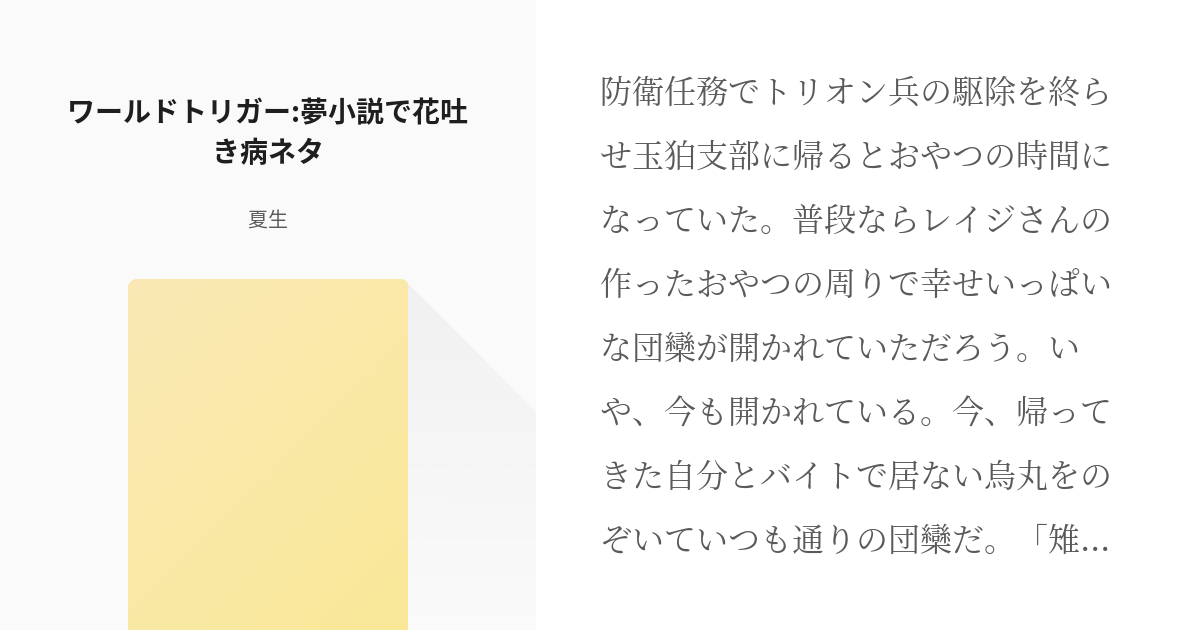 ワールドトリガー:夢小説で花吐き病ネタ

夏生

防衛任務でトリオン兵の駆除を終らせ玉狛支部に帰るとおやつの時間になっていた。普段ならレイジさんの作ったおやつの周りで幸せいっぱいな団欒が開かれていただろう。いや、今も開かれている。今、帰ってきた自分とバイトで居ない烏丸をのぞいていつも通りの団欒だ。「雉…